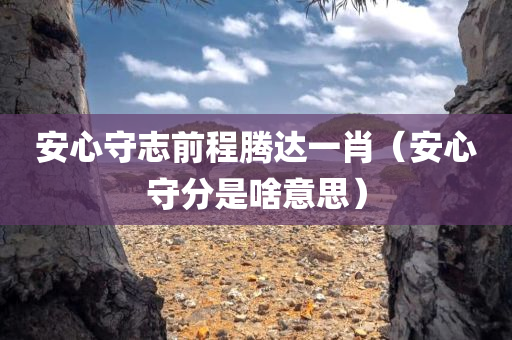 安心守志前程腾达一肖（安心守分是啥意思）